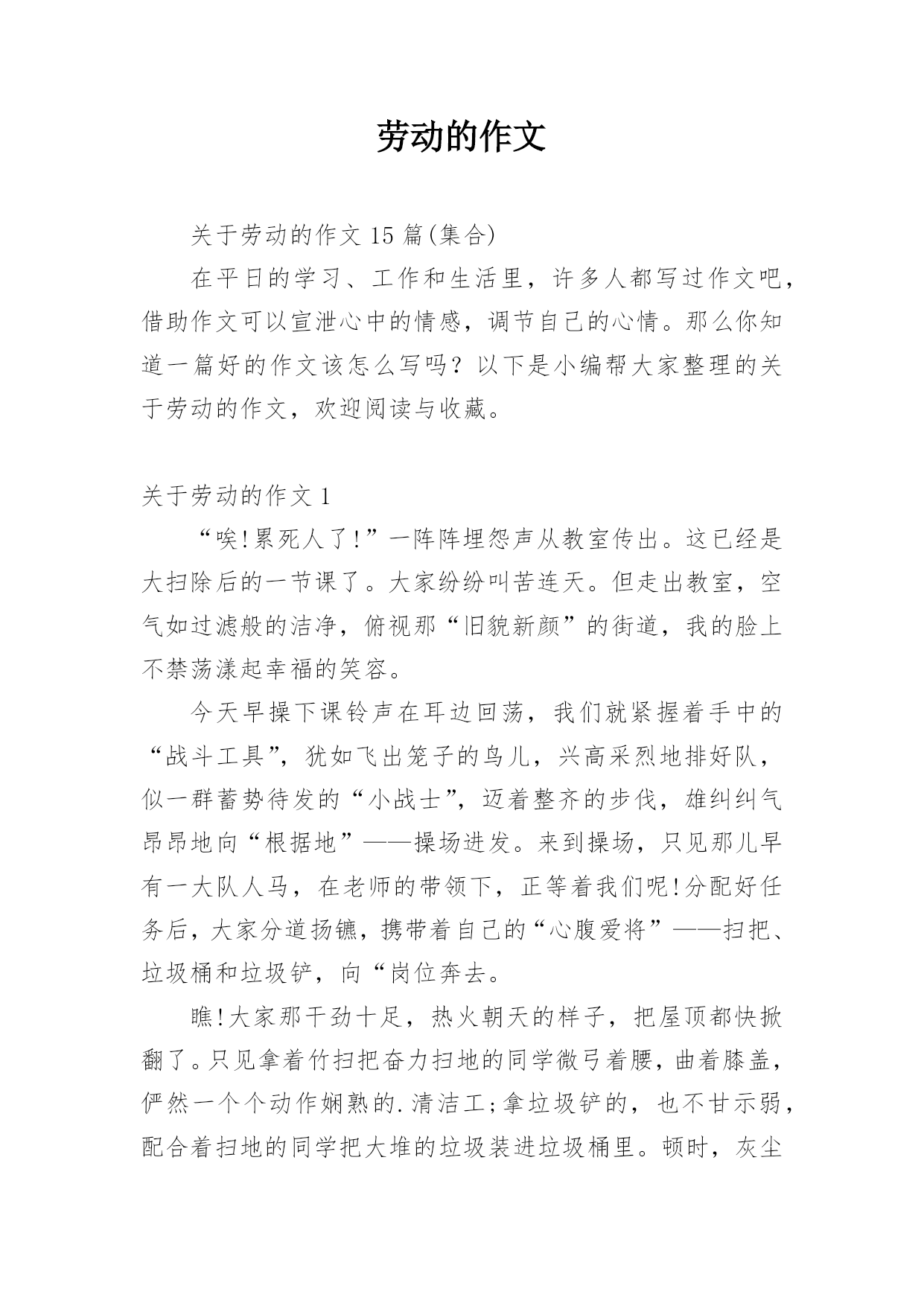 劳动的作文

关于劳动的作文 15 篇(集合)

在平日的学习、工作和生活里，许多人都写过作文吧，借助作文可以宣泄心中的情感，调节自己的心情。那么你知道一篇好的作文该怎么写吗？以下是小编帮大家整理的关于劳动的作文，欢迎阅读与收藏。

关于劳动的作文 1

“唉!累死人了!”一阵阵埋怨声从教室传出。这已经是大扫除后的一节课了。大家纷纷叫苦连天。但走出教室，空气如过滤般的洁净，俯视那“旧貌新颜”的街道，我的脸上不禁荡漾起幸福的笑容。

今天早操下课铃声在耳边回荡，我们就紧握着手中的“战斗工具”，犹如飞出笼子的鸟儿，兴高采烈地排好队，似一群蓄势待发的“小战士”，迈着整齐的步伐，雄纠纠气昂昂地向“根据地”——操场进发。来到操场，只见那儿早有一大队人马，在老师的带领下，正等着我们呢!分配好任务后，大家分道扬镳，携带着自己的“心腹爱将”——扫把、垃圾桶和垃圾铲，向“岗位奔去。

瞧!大家那干劲十足，热火朝天的样子，把屋顶都快掀翻了。只见拿着竹扫把奋力扫地的同学微弓着腰，曲着膝盖，俨然一个个动作娴熟的.清洁工;拿垃圾铲的，也不甘示弱，配合着扫地的同学把大堆的垃圾装进垃圾桶里。顿时，灰尘